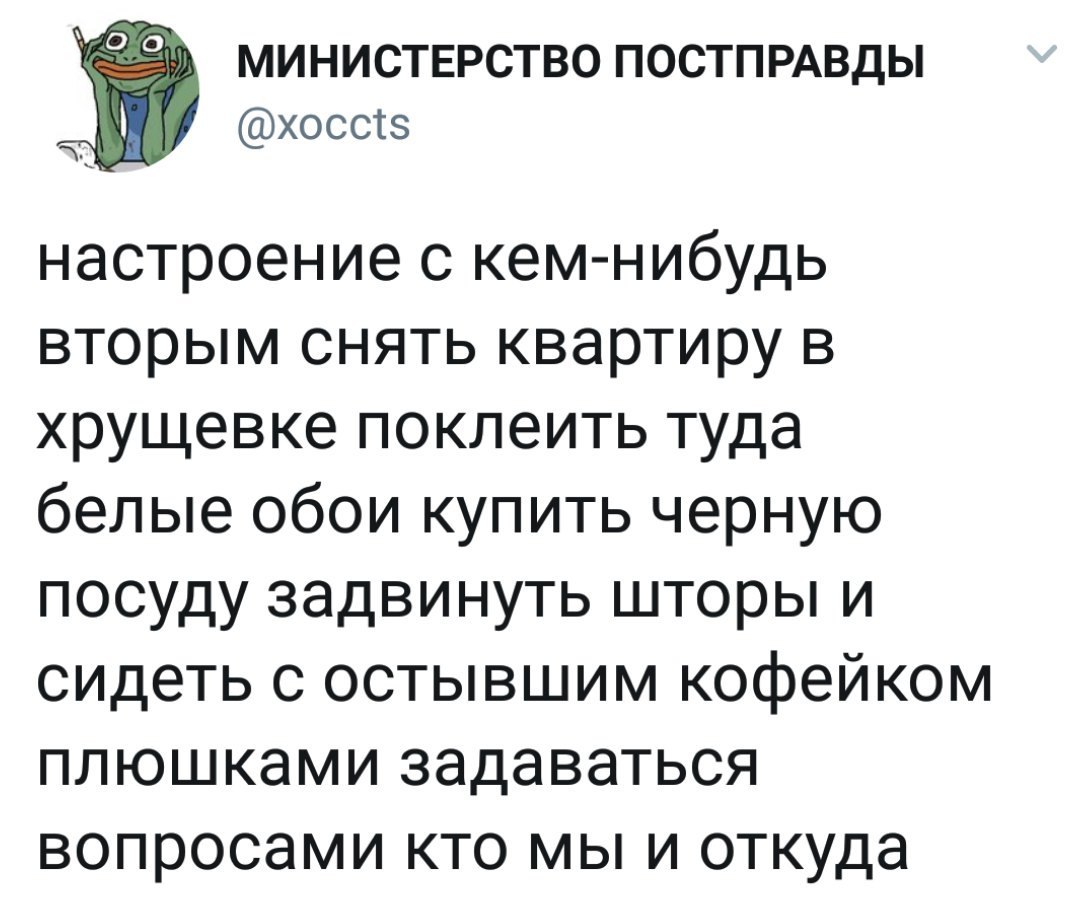 МИНИСТЕРСТВО ПОСТПРАВДЫ
@xoccts

настроение с кем-нибудь вторым снять квартиру в хрущевке поклеить туда белые обои купить черную посуду задвинуть шторы и сидеть с остывшим кофейком плюшками задаваться вопросами кто мы и откуда